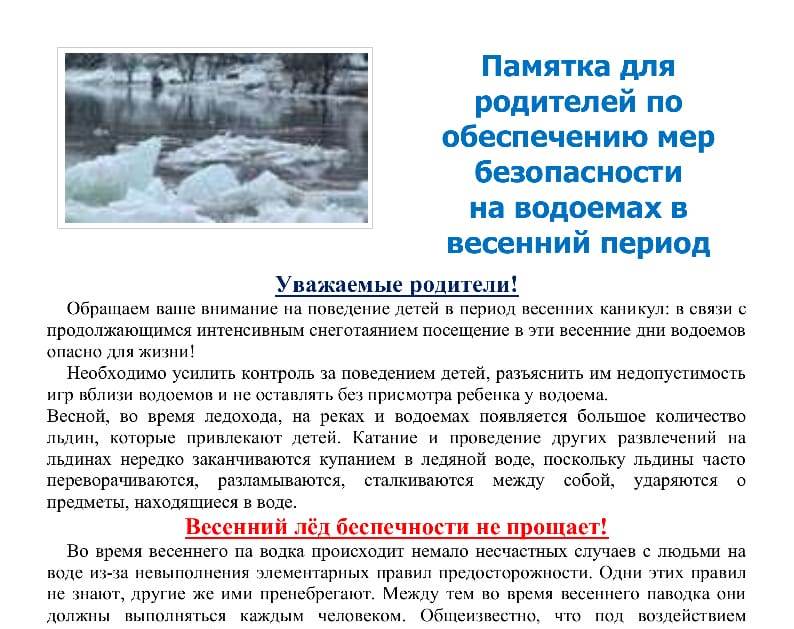 Памятка для родителей по обеспечению мер безопасности на водоемах в весенний период

Уважаемые родители!

Обращаем ваше внимание на поведение детей в период весенних каникул: в связи с продолжающимся интенсивным снеготаянием посещение в эти весенние дни водоемов опасно для жизни!

Необходимо усилить контроль за поведением детей, разъяснить им недопустимость игр вблизи водоемов и не оставлять без присмотра ребенка у водоема.

Весной, во время ледохода, на реках и водоемах появляется большое количество льдин, которые привлекают детей. Катание и проведение других развлечений на льдинах нередко заканчиваются купанием в ледяной воде, поскольку льдины часто переворачиваются, разламываются, сталкиваются между собой, ударяются о предметы, находящиеся в воде.

Весенний лёд беспечности не прощает!

Во время весеннего па водка происходит немало несчастных случаев с людьми на воде из-за невыполнения элементарных правил предосторожности. Одни этих правил не знают, другие же ими пренебрегают. Между тем во время весеннего паводка они должны выполняться каждым человеком. Общеизвестно, что под воздействием